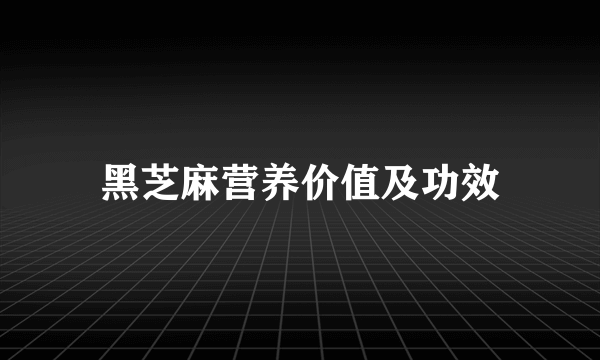 黑芝麻营养价值及功效